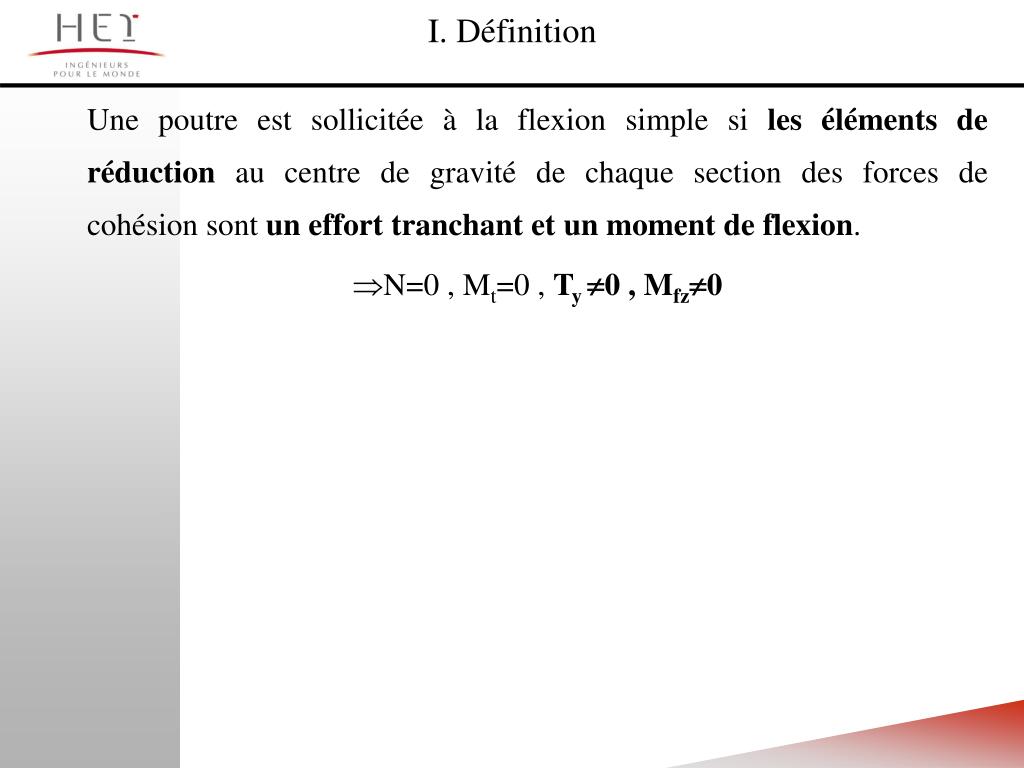 HEI
INGÉNIEURS POUR LE MONDE

I. Définition

Une poutre est sollicitée à la flexion simple si les éléments de réduction au centre de gravité de chaque section des forces de cohésion sont un effort tranchant et un moment de flexion.

$\Rightarrow N=0$ , $M_t=0$ , $T_y \neq 0$ , $M_{fz} \neq 0$